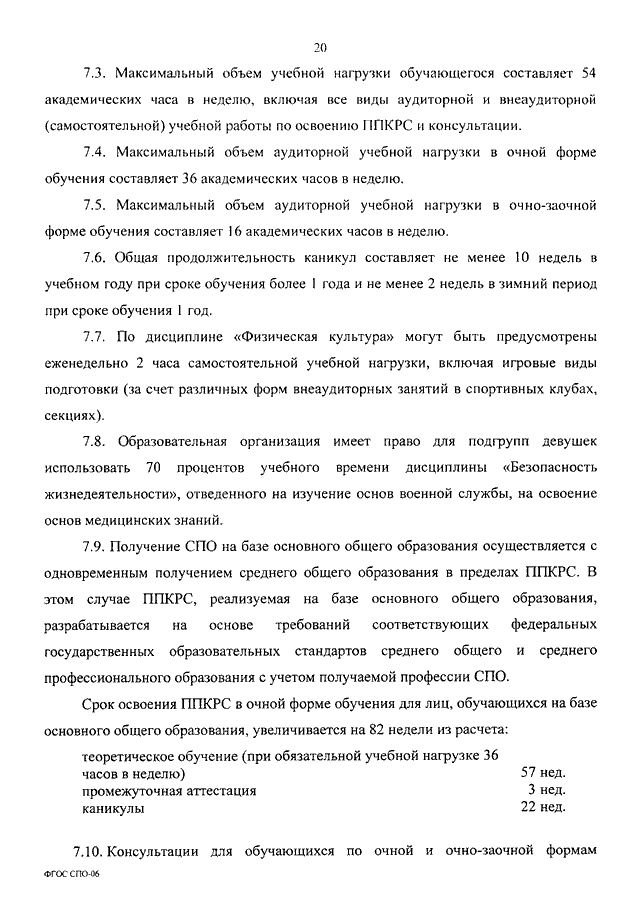 20

7.3. Максимальный объем учебной нагрузки обучающегося составляет 54 академических часа в неделю, включая все виды аудиторной и внеаудиторной (самостоятельной) учебной работы по освоению ППКРС и консультации.

7.4. Максимальный объем аудиторной учебной нагрузки в очной форме обучения составляет 36 академических часов в неделю.

7.5. Максимальный объем аудиторной учебной нагрузки в очно-заочной форме обучения составляет 16 академических часов в неделю.

7.6. Общая продолжительность каникул составляет не менее 10 недель в учебном году при сроке обучения более 1 года и не менее 2 недель в зимний период при сроке обучения 1 год.

7.7. По дисциплине «Физическая культура» могут быть предусмотрены еженедельно 2 часа самостоятельной учебной нагрузки, включая игровые виды подготовки (за счет различных форм внеаудиторных занятий в спортивных клубах, секциях).

7.8. Образовательная организация имеет право для подгрупп девушек использовать 70 процентов учебного времени дисциплины «Безопасность жизнедеятельности», отведенного на изучение основ военной службы, на освоение основ медицинских знаний.

7.9. Получение СПО на базе основного общего образования осуществляется с одновременным получением среднего общего образования в пределах ППКРС. В этом случае ППКРС, реализуемая на базе основного общего образования, разрабатывается на основе требований соответствующих федеральных государственных образовательных стандартов среднего общего и среднего профессионального образования с учетом получаемой профессии СПО.

Срок освоения ППКРС в очной форме обучения для лиц, обучающихся на базе основного общего образования, увеличивается на 82 недели из расчета:

| | |
|---|---|
| теоретическое обучение (при обязательной учебной нагрузке 36 часов в неделю) | 57 нед. |
| промежуточная аттестация | 3 нед. |
| каникулы | 22 нед. |

7.10. Консультации для обучающихся по очной и очно-заочной формам

ФГОС СПО-06